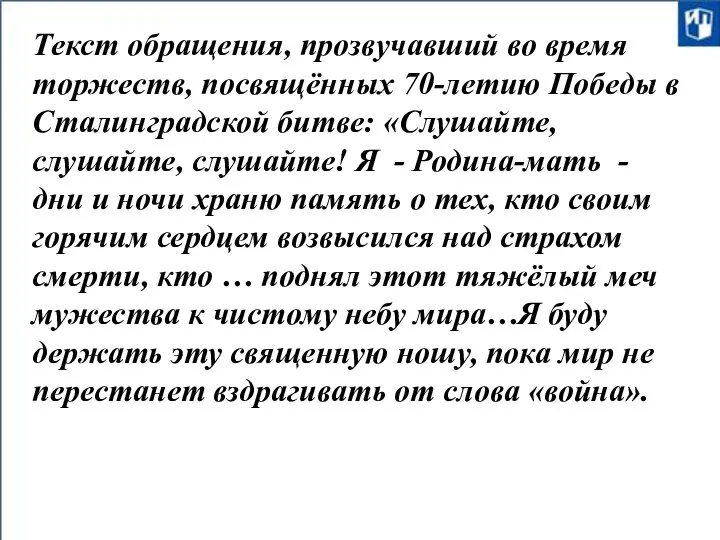 Текст обращения, прозвучавший во время торжеств, посвящённых 70-летию Победы в Сталинградской битве: «Слушайте, слушайте, слушайте! Я - Родина-мать - дни и ночи храню память о тех, кто своим горячим сердцем возвысился над страхом смерти, кто … поднял этот тяжёлый меч мужества к чистому небу мира…Я буду держать эту священную ношу, пока мир не перестанет вздрагивать от слова «война».